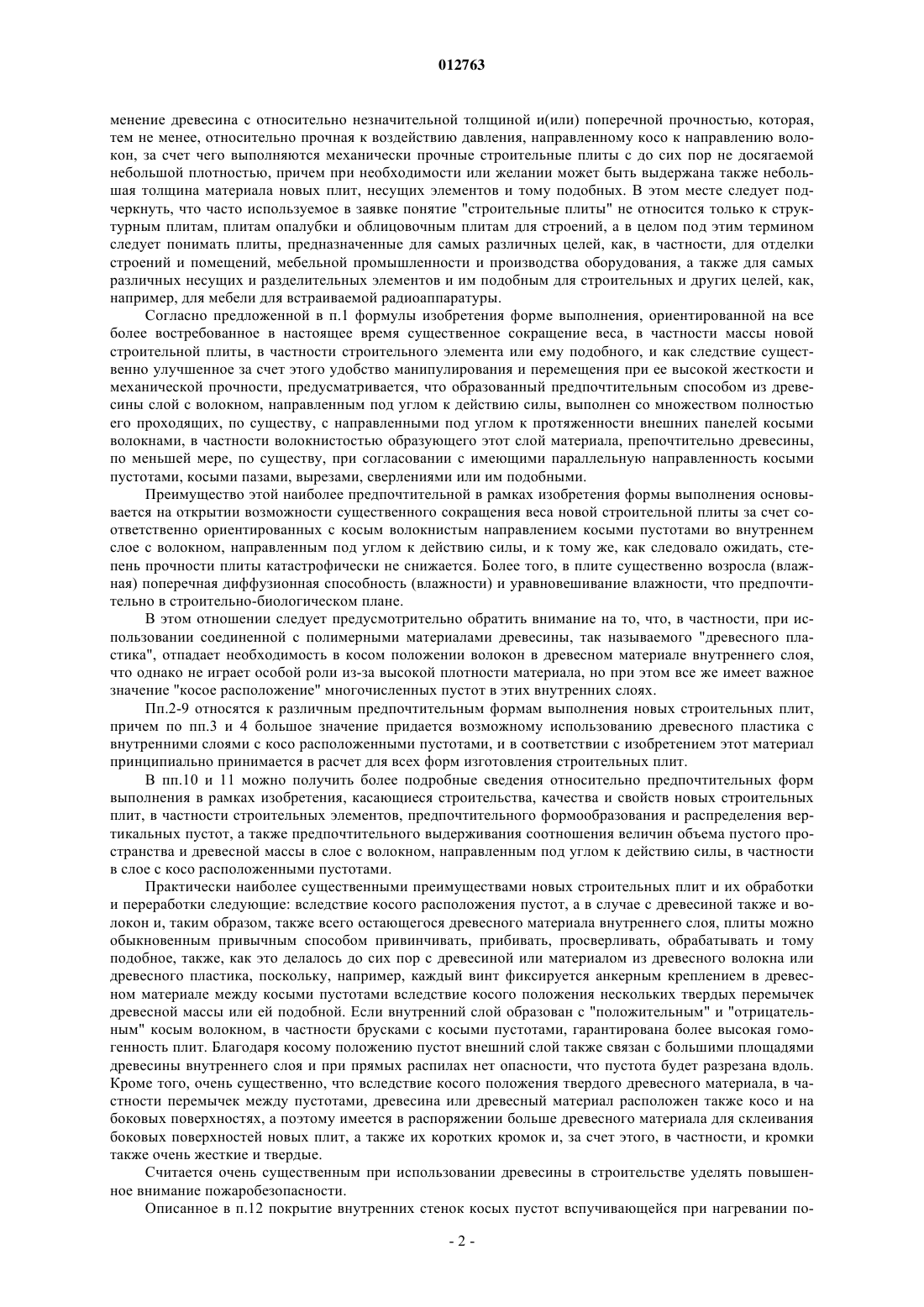 012763

менение древесина с относительно незначительной толщиной и(или) поперечной прочностью, которая, тем не менее, относительно прочная к воздействию давления, направленному косо к направлению волокон, за счет чего выполняются механически прочные строительные плиты с до сих пор не досягаемой небольшой плотностью, причем при необходимости или желании может быть выдержана также небольшая толщина материала новых плит, несущих элементов и тому подобных. В этом месте следует подчеркнуть, что часто используемое в заявке понятие "строительные плиты" не относится только к структурным плитам, плитам опалубки и облицовочным плитам для строений, а в целом под этим термином следует понимать плиты, предназначенные для самых различных целей, как, в частности, для отделки строений и помещений, мебельной промышленности и производства оборудования, а также для самых различных несущих и разделительных элементов и им подобным для строительных и других целей, как, например, для мебели для встраиваемой радиоаппаратуры.

Согласно предложенной в п.1 формулы изобретения форме выполнения, ориентированной на все более востребованное в настоящее время существенное сокращение веса, в частности массы новой строительной плиты, в частности строительного элемента или ему подобного, и как следствие существенно улучшенное за счет этого удобство манипулирования и перемещения при ее высокой жесткости и механической прочности, предусматривается, что образованный предпочтительным способом из древесины слой с волокном, направленным под углом к действию силы, выполнен со множеством полностью его проходящих, по существу, с направленными под углом к протяженности внешних панелей косыми волокнами, в частности волокнистостью образующего этот слой материала, препочтительно древесины, по меньшей мере, по существу, при согласовании с имеющими параллельную направленность косыми пустотами, косыми пазами, вырезами, сверлениями или им подобными.

Преимущество этой наиболее предпочтительной в рамках изобретения формы выполнения основывается на открытии возможности существенного сокращения веса новой строительной плиты за счет соответственно ориентированных с косым волокнистым направлением косыми пустотами во внутреннем слое с волокном, направленным под углом к действию силы, и к тому же, как следовало ожидать, степень прочности плиты катастрофически не снижается. Более того, в плите существенно возросла (влажная) поперечная диффузионная способность (влажности) и уравновешивание влажности, что предпочтительно в строительно-биологическом плане.

В этом отношении следует предусмотрительно обратить внимание на то, что, в частности, при использовании соединенной с полимерными материалами древесины, так называемого "древесного пластика", отпадает необходимость в косом положении волокон в древесном материале внутреннего слоя, что однако не играет особой роли из-за высокой плотности материала, но при этом все же имеет важное значение "косое расположение" многочисленных пустот в этих внутренних слоях.

Пп.2-9 относятся к различным предпочтительным формам выполнения новых строительных плит, причем по пп.3 и 4 большое значение придается возможному использованию древесного пластика с внутренними слоями с косо расположенными пустотами, и в соответствии с изобретением этот материал принципиально принимается в расчет для всех форм изготовления строительных плит.

В пп.10 и 11 можно получить более подробные сведения относительно предпочтительных форм выполнения в рамках изобретения, касающиеся строительства, качества и свойств новых строительных плит, в частности строительных элементов, предпочтительного формообразования и распределения вертикальных пустот, а также предпочтительного выдерживания соотношения величин объема пустого пространства и древесной массы в слое с волокном, направленным под углом к действию силы, в частности в слое с косо расположенными пустотами.

Практически наиболее существенными преимуществами новых строительных плит и их обработки и переработки следующие: вследствие косого расположения пустот, а в случае с древесиной также и волокон и, таким образом, также всего остающегося древесного материала внутреннего слоя, плиты можно обыкновенным привычным способом привинчивать, прибивать, просверливать, обрабатывать и тому подобное, также, как это делалось до сих пор с древесиной или материалом из древесного волокна или древесного пластика, поскольку, например, каждый винт фиксируется анкерным креплением в древесном материале между косыми пустотами вследствие косого положения нескольких твердых перемычек древесной массы или ей подобной. Если внутренний слой образован с "положительным" и "отрицательным" косым волокном, в частности брусками с косыми пустотами, гарантирована более высокая гомогенность плит. Благодаря косому положению пустот внешний слой также связан с большими площадями древесины внутреннего слоя и при прямых распилах нет опасности, что пустота будет разрезана вдоль. Кроме того, очень существенно, что вследствие косого положения твердого древесного материала, в частности перемычек между пустотами, древесина или древесный материал расположен также косо и на боковых поверхностях, а поэтому имеется в распоряжении больше древесного материала для склеивания боковых поверхностей новых плит, а также их коротких кромок и, за счет этого, в частности, и кромки также очень жесткие и твердые.

Считается очень существенным при использовании древесины в строительстве уделять повышенное внимание пожаробезопасности.

Описанное в п.12 покрытие внутренних стенок косых пустот вспучивающейся при нагревании по-

- 2 -